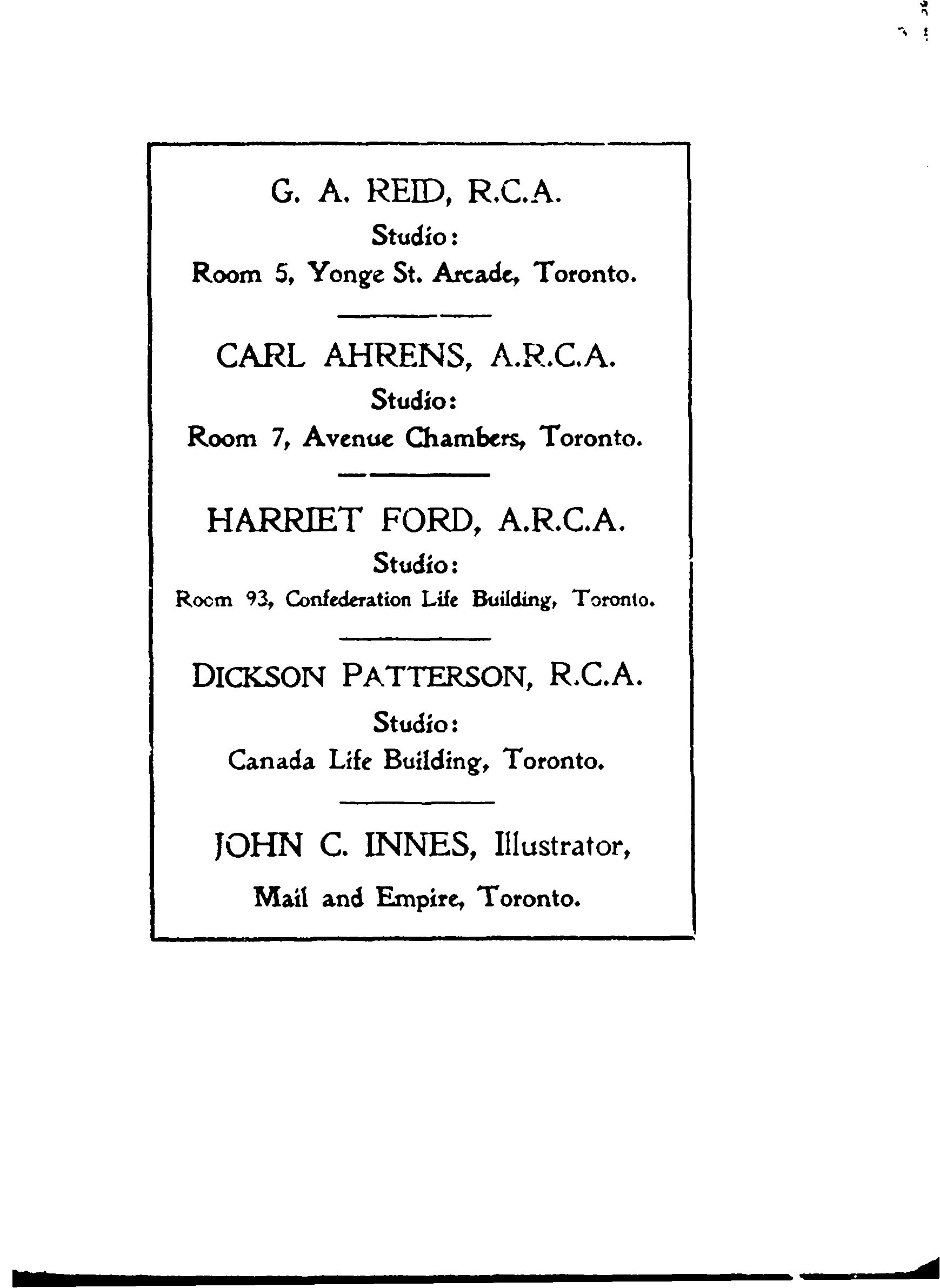 G. A. REID, R.C.A.
Studio:
Room 5, Yonge St. Arcade, Toronto.

CARL AHRENS, A.R.C.A.
Studio:
Room 7, Avenue Chambers, Toronto.

HARRIET FORD, A.R.C.A.
Studio:
Room 93, Confederation Life Building, Toronto.

DICKSON PATTERSON, R.C.A.
Studio:
Canada Life Building, Toronto.

JOHN C. INNES, Illustrator,
Mail and Empire, Toronto.